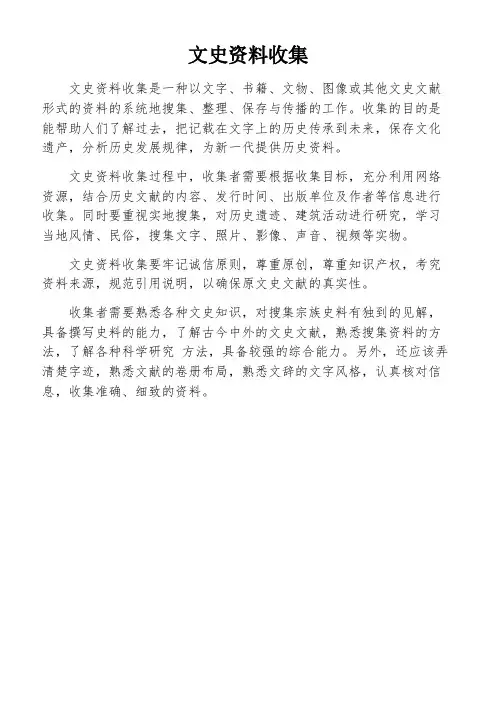 文史资料收集

文史资料收集是一种以文字、书籍、文物、图像或其他文史文献形式的资料的系统地搜集、整理、保存与传播的工作。收集的目的是能帮助人们了解过去，把记载在文字上的历史传承到未来，保存文化遗产，分析历史发展规律，为新一代提供历史资料。

文史资料收集过程中，收集者需要根据收集目标，充分利用网络资源，结合历史文献的内容、发行时间、出版单位及作者等信息进行收集。同时要重视实地搜集，对历史遗迹、建筑活动进行研究，学习当地风情、民俗，搜集文字、照片、影像、声音、视频等实物。

文史资料收集要牢记诚信原则，尊重原创，尊重知识产权，考究资料来源，规范引用说明，以确保原文史文献的真实性。

收集者需要熟悉各种文史知识，对搜集宗族史料有独到的见解，具备撰写史料的能力，了解古今中外的文史文献，熟悉搜集资料的方法，了解各种科学研究 方法，具备较强的综合能力。另外，还应该弄清楚字迹，熟悉文献的卷册布局，熟悉文辞的文字风格，认真核对信息，收集准确、细致的资料。